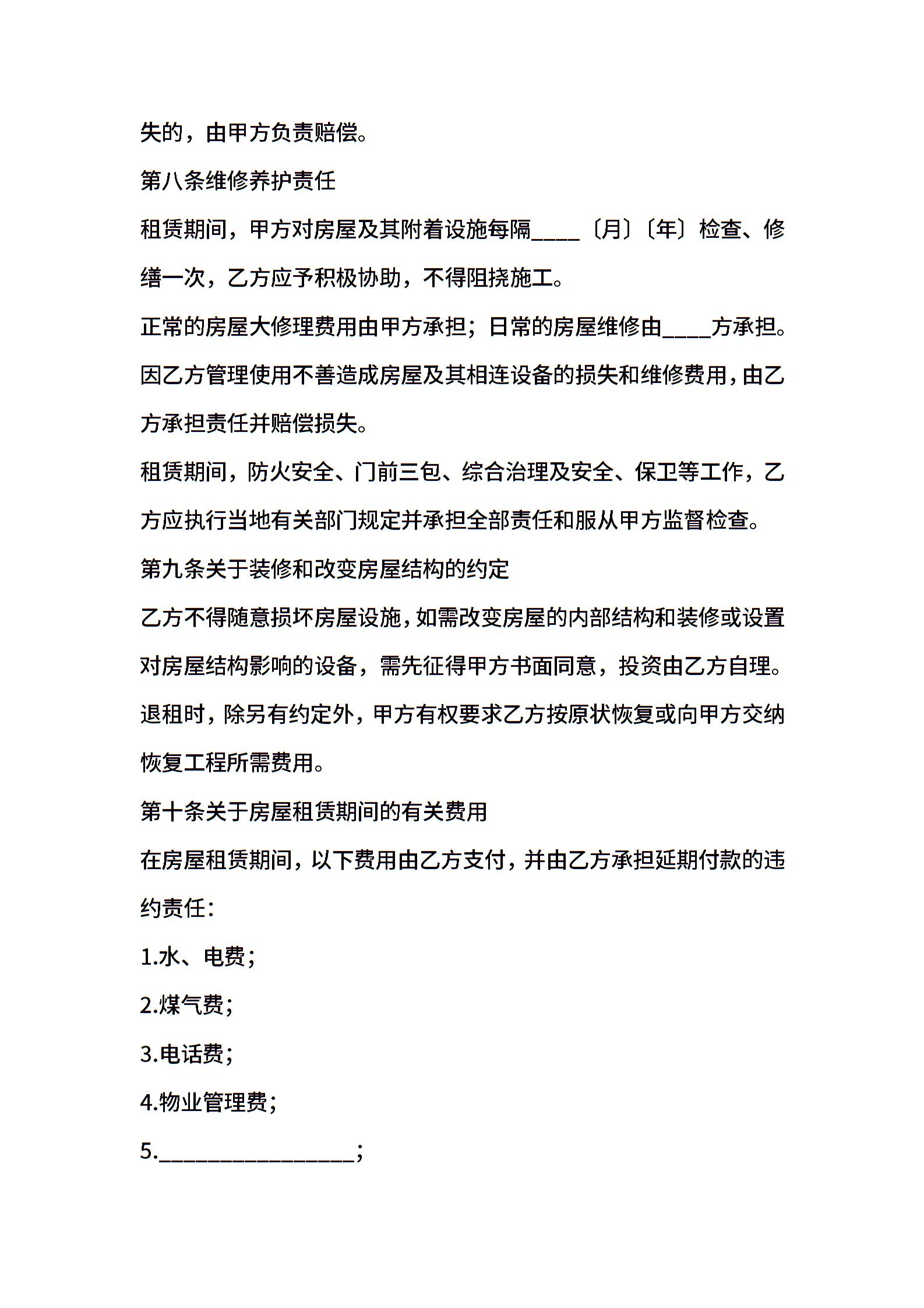 失的，由甲方负责赔偿。

第八条维修养护责任

租赁期间，甲方对房屋及其附着设施每隔____〔月〕〔年〕检查、修缮一次，乙方应予积极协助，不得阻挠施工。

正常的房屋大修理费用由甲方承担；日常的房屋维修由____方承担。

因乙方管理使用不善造成房屋及其相连设备的损失和维修费用，由乙方承担责任并赔偿损失。

租赁期间，防火安全、门前三包、综合治理及安全、保卫等工作，乙方应执行当地有关部门规定并承担全部责任和服从甲方监督检查。

第九条关于装修和改变房屋结构的约定

乙方不得随意损坏房屋设施，如需改变房屋的内部结构和装修或设置对房屋结构影响的设备，需先征得甲方书面同意，投资由乙方自理。

退租时，除另有约定外，甲方有权要求乙方按原状恢复或向甲方交纳恢复工程所需费用。

第十条关于房屋租赁期间的有关费用

在房屋租赁期间，以下费用由乙方支付，并由乙方承担延期付款的违约责任：

1.水、电费；

2.煤气费；

3.电话费；

4.物业管理费；

5.________________；